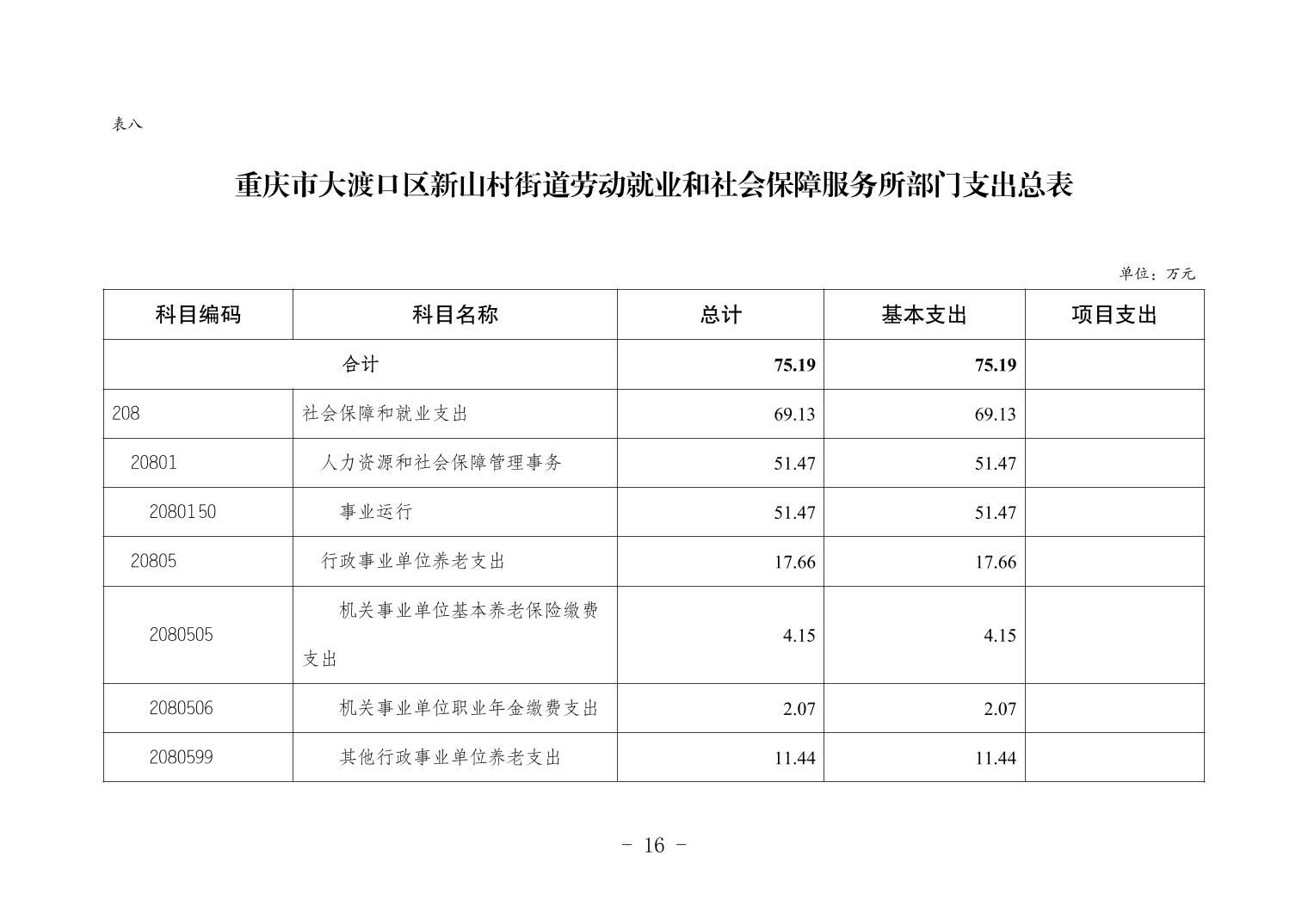 表八

重庆市大渡口区新山村街道劳动就业和社会保障服务所部门支出总表

单位：万元

| 科目编码 | 科目名称 | 总计 | 基本支出 | 项目支出 |
|---|---|---|---|---|
| 合计 | | 75.19 | 75.19 | |
| 208 | 社会保障和就业支出 | 69.13 | 69.13 | |
| 20801 | 人力资源和社会保障管理事务 | 51.47 | 51.47 | |
| 2080150 | 事业运行 | 51.47 | 51.47 | |
| 20805 | 行政事业单位养老支出 | 17.66 | 17.66 | |
| 2080505 | 机关事业单位基本养老保险缴费支出 | 4.15 | 4.15 | |
| 2080506 | 机关事业单位职业年金缴费支出 | 2.07 | 2.07 | |
| 2080599 | 其他行政事业单位养老支出 | 11.44 | 11.44 | |

- 16 -